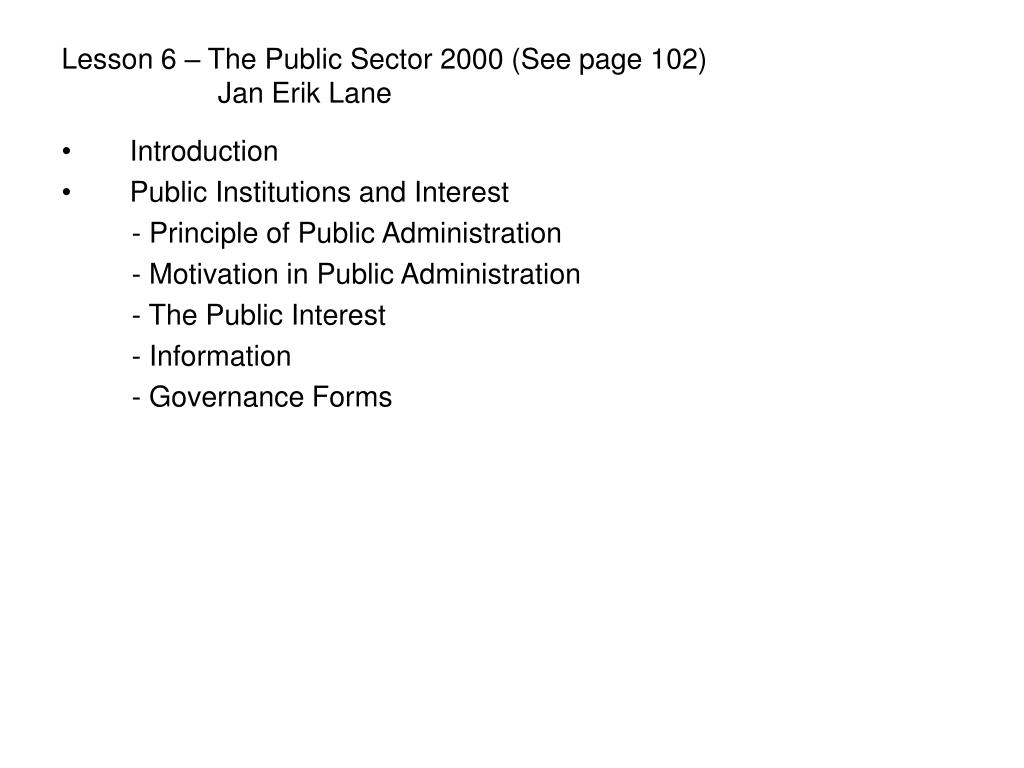 Lesson 6 – The Public Sector 2000 (See page 102)
Jan Erik Lane

• Introduction
• Public Institutions and Interest
- Principle of Public Administration
- Motivation in Public Administration
- The Public Interest
- Information
- Governance Forms